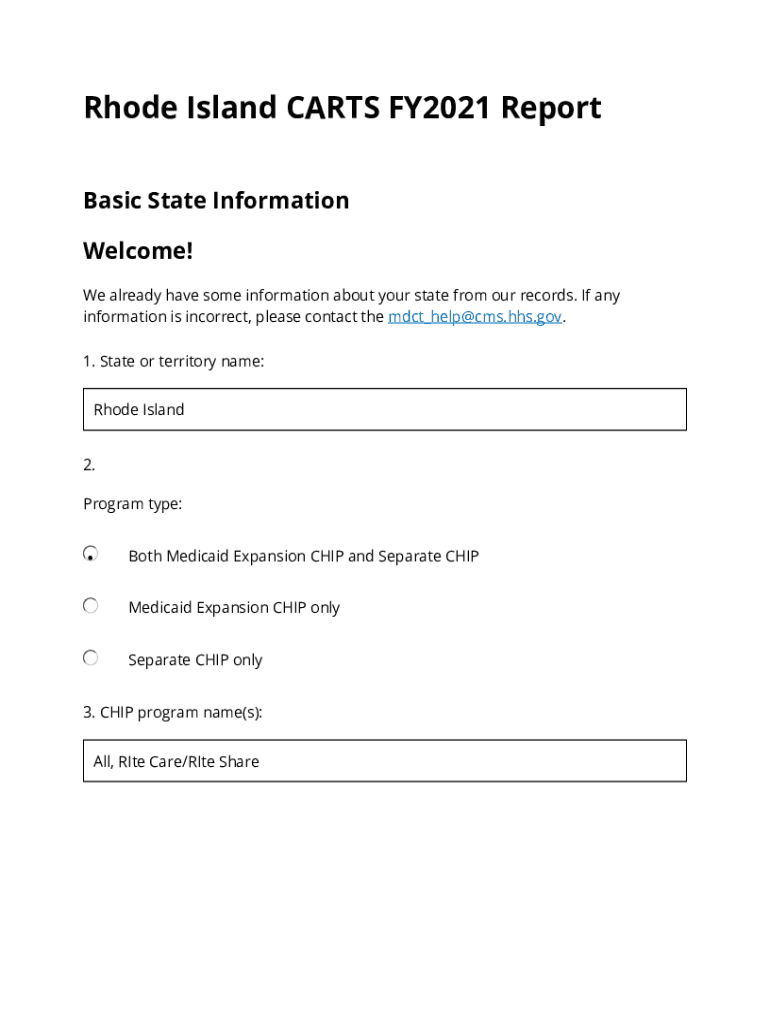 Rhode Island CARTS FY2021 Report

Basic State Information

Welcome!

We already have some information about your state from our records. If any information is incorrect, please contact the mdct_help@cms.hhs.gov.

1. State or territory name:

Rhode Island

2.

Program type:

Both Medicaid Expansion CHIP and Separate CHIP

Medicaid Expansion CHIP only

Separate CHIP only

3. CHIP program name(s):

All, RIte Care/RIte Share